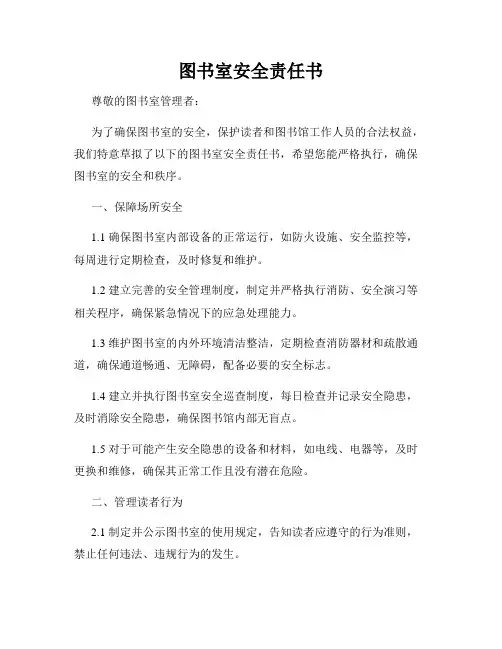 图书室安全责任书

尊敬的图书室管理者：

为了确保图书室的安全，保护读者和图书馆工作人员的合法权益，我们特意草拟了以下的图书室安全责任书，希望您能严格执行，确保图书室的安全和秩序。

一、保障场所安全

1.1 确保图书室内部设备的正常运行，如防火设施、安全监控等，每周进行定期检查，及时修复和维护。

1.2 建立完善的安全管理制度，制定并严格执行消防、安全演习等相关程序，确保紧急情况下的应急处理能力。

1.3 维护图书室的内外环境清洁整洁，定期检查消防器材和疏散通道，确保通道畅通、无障碍，配备必要的安全标志。

1.4 建立并执行图书室安全巡查制度，每日检查并记录安全隐患，及时消除安全隐患，确保图书馆内部无盲点。

1.5 对于可能产生安全隐患的设备和材料，如电线、电器等，及时更换和维修，确保其正常工作且没有潜在危险。

二、管理读者行为

2.1 制定并公示图书室的使用规定，告知读者应遵守的行为准则，禁止任何违法、违规行为的发生。